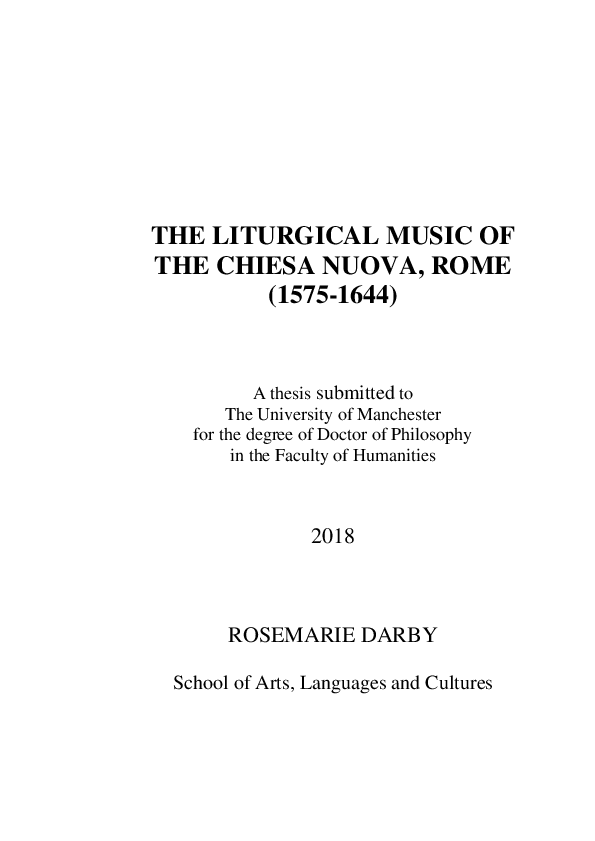 THE LITURGICAL MUSIC OF THE CHIESA NUOVA, ROME (1575-1644)

A thesis submitted to The University of Manchester for the degree of Doctor of Philosophy in the Faculty of Humanities

2018

ROSEMARIE DARBY

School of Arts, Languages and Cultures